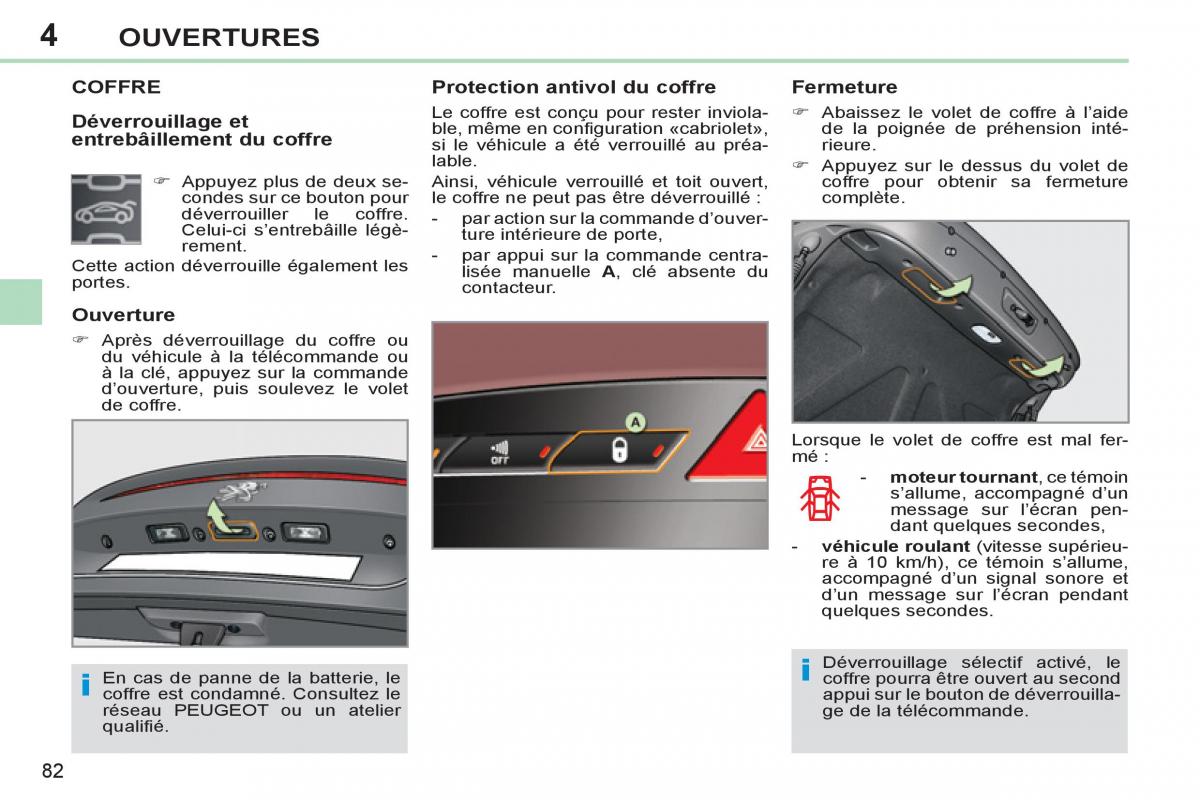 4 OUVERTURES

COFFRE

Déverrouillage et entrebâillement du coffre

☞ Appuyez plus de deux secondes sur ce bouton pour déverrouiller le coffre. Celui-ci s'entrebâille légèrement.

Cette action déverrouille également les portes.

Ouverture

☞ Après déverrouillage du coffre ou du véhicule à la télécommande ou à la clé, appuyez sur la commande d'ouverture, puis soulevez le volet de coffre.

i En cas de panne de la batterie, le coffre est condamné. Consultez le réseau PEUGEOT ou un atelier qualifié.

Protection antivol du coffre

Le coffre est conçu pour rester inviolable, même en configuration «cabriolet», si le véhicule a été verrouillé au préalable.

Ainsi, véhicule verrouillé et toit ouvert, le coffre ne peut pas être déverrouillé :

- par action sur la commande d'ouverture intérieure de porte,
- par appui sur la commande centralisée manuelle **A**, clé absente du contacteur.

OFF

A

Fermeture

☞ Abaissez le volet de coffre à l'aide de la poignée de préhension intérieure.

☞ Appuyez sur le dessus du volet de coffre pour obtenir sa fermeture complète.

Lorsque le volet de coffre est mal fermé :

- **moteur tournant**, ce témoin s'allume, accompagné d'un message sur l'écran pendant quelques secondes,
- **véhicule roulant** (vitesse supérieure à 10 km/h), ce témoin s'allume, accompagné d'un signal sonore et d'un message sur l'écran pendant quelques secondes.

i Déverrouillage sélectif activé, le coffre pourra être ouvert au second appui sur le bouton de déverrouillage de la télécommande.

82